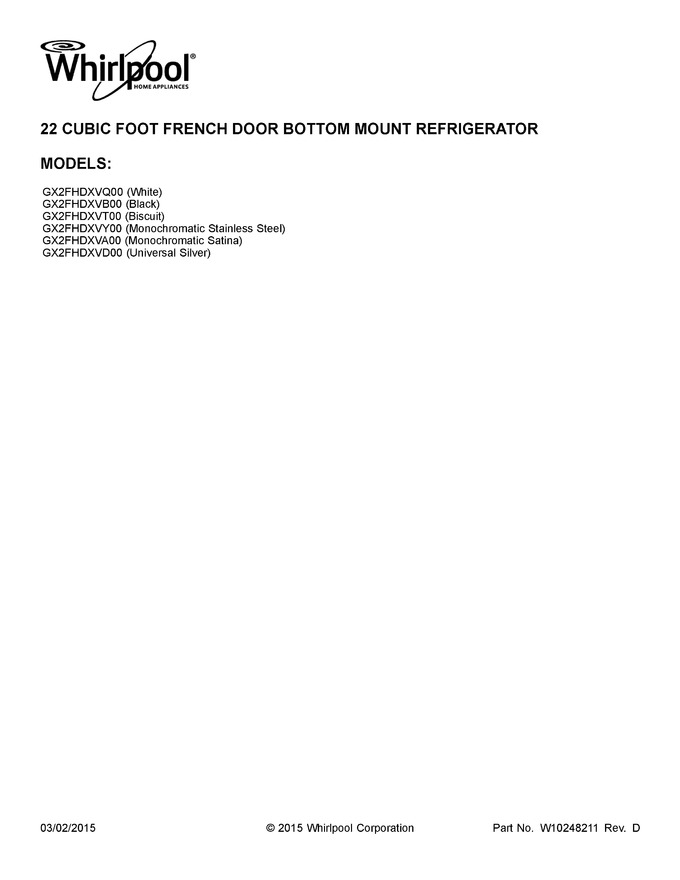 Whirlpool®
HOME APPLIANCES

22 CUBIC FOOT FRENCH DOOR BOTTOM MOUNT REFRIGERATOR

MODELS:

GX2FHDXVQ00 (White)
GX2FHDXVB00 (Black)
GX2FHDXVT00 (Biscuit)
GX2FHDXVY00 (Monochromatic Stainless Steel)
GX2FHDXVA00 (Monochromatic Satina)
GX2FHDXVD00 (Universal Silver)

03/02/2015 © 2015 Whirlpool Corporation Part No. W10248211 Rev. D